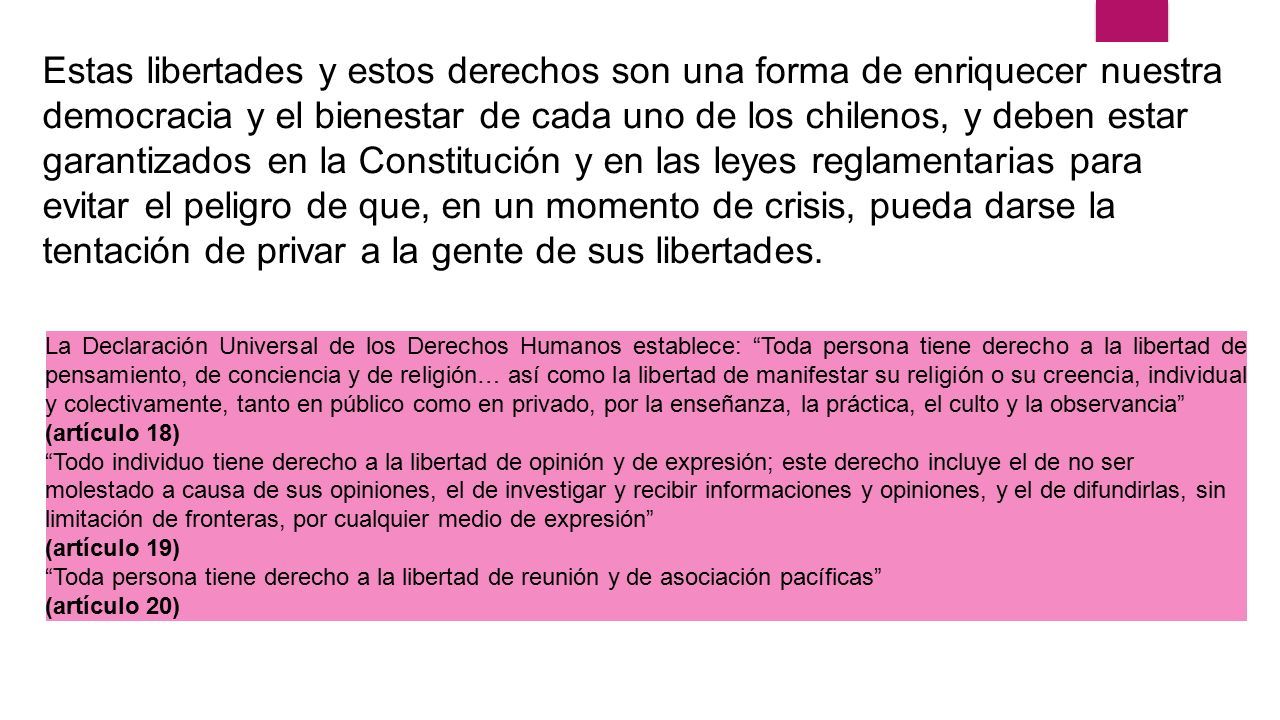 Estas libertades y estos derechos son una forma de enriquecer nuestra democracia y el bienestar de cada uno de los chilenos, y deben estar garantizados en la Constitución y en las leyes reglamentarias para evitar el peligro de que, en un momento de crisis, pueda darse la tentación de privar a la gente de sus libertades.

La Declaración Universal de los Derechos Humanos establece: “Toda persona tiene derecho a la libertad de pensamiento, de conciencia y de religión… así como la libertad de manifestar su religión o su creencia, individual y colectivamente, tanto en público como en privado, por la enseñanza, la práctica, el culto y la observancia”
(artículo 18)
“Todo individuo tiene derecho a la libertad de opinión y de expresión; este derecho incluye el de no ser molestado a causa de sus opiniones, el de investigar y recibir informaciones y opiniones, y el de difundirlas, sin limitación de fronteras, por cualquier medio de expresión”
(artículo 19)
“Toda persona tiene derecho a la libertad de reunión y de asociación pacíficas”
(artículo 20)